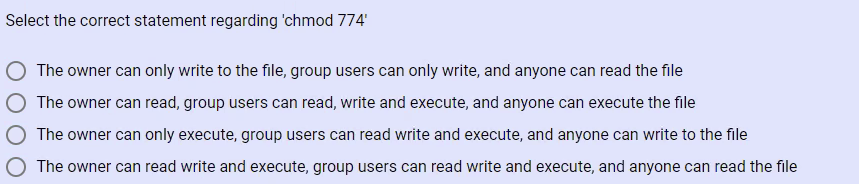 Select the correct statement regarding 'chmod 774'

The owner can only write to the file, group users can only write, and anyone can read the file

The owner can read, group users can read, write and execute, and anyone can execute the file

The owner can only execute, group users can read write and execute, and anyone can write to the file

The owner can read write and execute, group users can read write and execute, and anyone can read the file